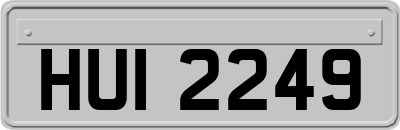 HUI 2249